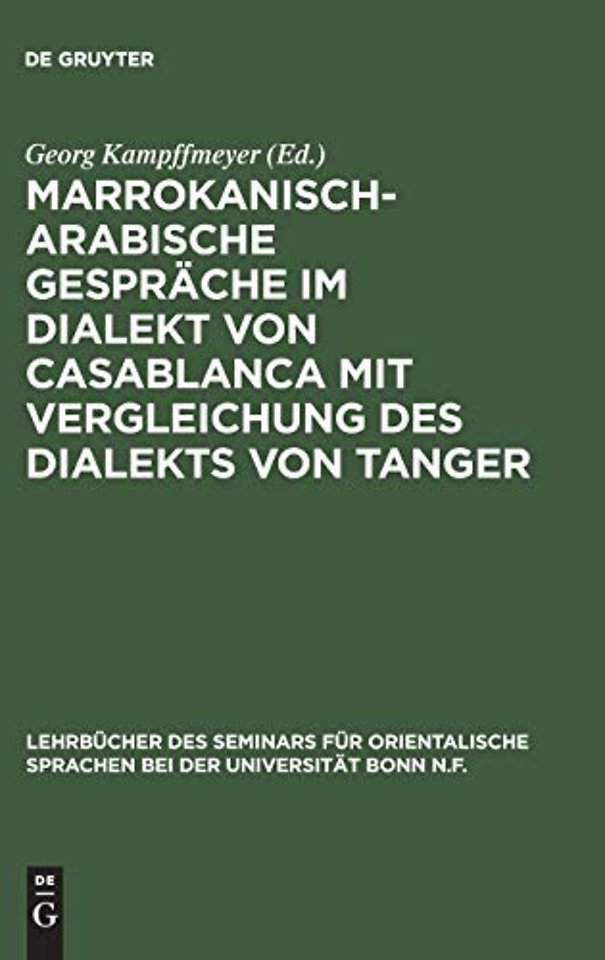 DE GRUYTER

Georg Kampffmeyer (Ed.)

MARROKANISCH-ARABISCHE GESPRÄCHE IM DIALEKT VON CASABLANCA MIT VERGLEICHUNG DES DIALEKTS VON TANGER

LEHRBÜCHER DES SEMINARS FÜR ORIENTALISCHE SPRACHEN BEI DER UNIVERSITÄT BONN N.F.

DE
G